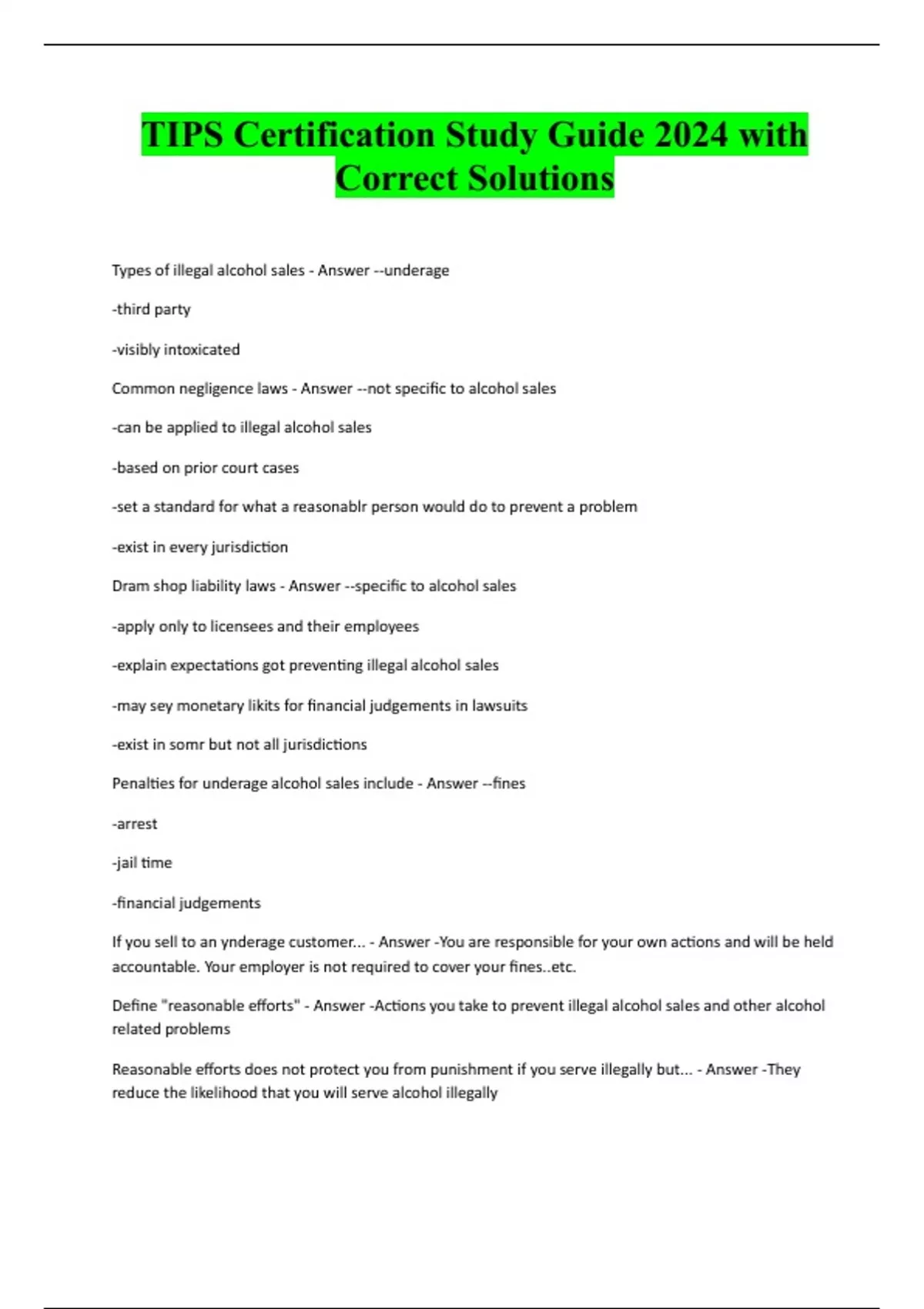 TIPS Certification Study Guide 2024 with Correct Solutions

Types of illegal alcohol sales - Answer --underage

-third party

-visibly intoxicated

Common negligence laws - Answer --not specific to alcohol sales

-can be applied to illegal alcohol sales

-based on prior court cases

-set a standard for what a reasonablr person would do to prevent a problem

-exist in every jurisdiction

Dram shop liability laws - Answer --specific to alcohol sales

-apply only to licensees and their employees

-explain expectations got preventing illegal alcohol sales

-may sey monetary likits for financial judgements in lawsuits

-exist in somr but not all jurisdictions

Penalties for underage alcohol sales include - Answer --fines

-arrest

-jail time

-financial judgements

If you sell to an ynderage customer... - Answer -You are responsible for your own actions and will be held accountable. Your employer is not required to cover your fines..etc.

Define "reasonable efforts" - Answer -Actions you take to prevent illegal alcohol sales and other alcohol related problems

Reasonable efforts does not protect you from punishment if you serve illegally but... - Answer -They reduce the likelihood that you will serve alcohol illegally